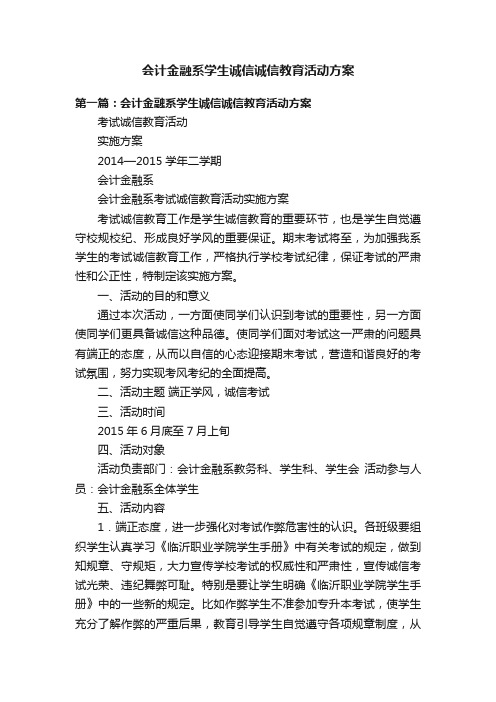 会计金融系学生诚信诚信教育活动方案

第一篇：会计金融系学生诚信诚信教育活动方案

考试诚信教育活动

实施方案

2014—2015 学年二学期

会计金融系

会计金融系考试诚信教育活动实施方案

考试诚信教育工作是学生诚信教育的重要环节，也是学生自觉遵守校规校纪、形成良好学风的重要保证。期末考试将至，为加强我系学生的考试诚信教育工作，严格执行学校考试纪律，保证考试的严肃性和公正性，特制定该实施方案。

一、活动的目的和意义

通过本次活动，一方面使同学们认识到考试的重要性，另一方面使同学们更具备诚信这种品德。使同学们面对考试这一严肃的问题具有端正的态度，从而以自信的心态迎接期末考试，营造和谐良好的考试氛围，努力实现考风考纪的全面提高。

二、活动主题 端正学风，诚信考试

三、活动时间

2015 年 6 月底至 7 月上旬

四、活动对象

活动负责部门：会计金融系教务科、学生科、学生会 活动参与人员：会计金融系全体学生

五、活动内容

1．端正态度，进一步强化对考试作弊危害性的认识。各班级要组织学生认真学习《临沂职业学院学生手册》中有关考试的规定，做到知规章、守规矩，大力宣传学校考试的权威性和严肃性，宣传诚信考试光荣、违纪舞弊可耻。特别是要让学生明确《临沂职业学院学生手册》中的一些新的规定。比如作弊学生不准参加专升本考试，使学生充分了解作弊的严重后果，教育引导学生自觉遵守各项规章制度，从